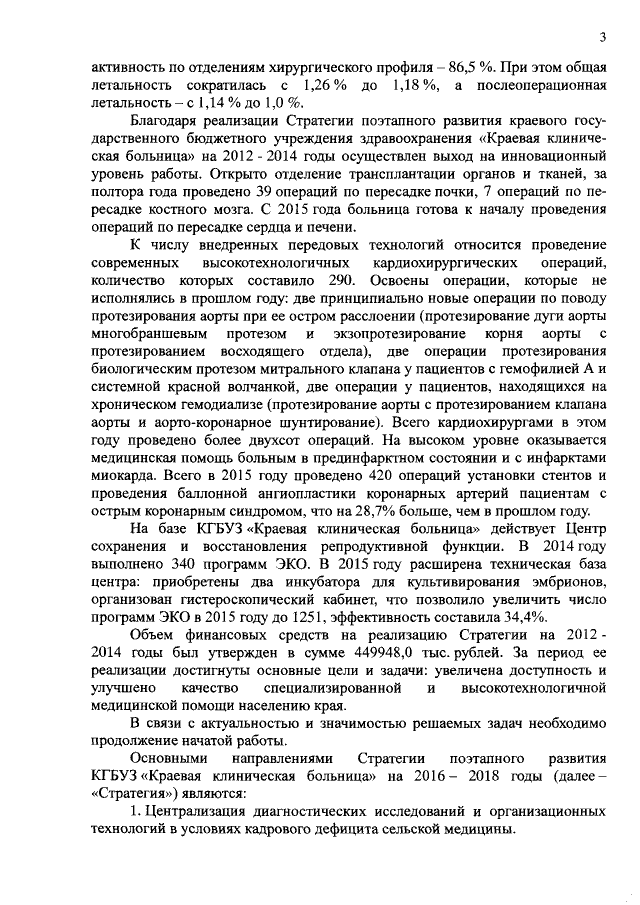 3

активность по отделениям хирургического профиля – 86,5 %. При этом общая летальность сократилась с 1,26 % до 1,18 %, а послеоперационная летальность – с 1,14 % до 1,0 %.

Благодаря реализации Стратегии поэтапного развития краевого государственного бюджетного учреждения здравоохранения «Краевая клиническая больница» на 2012 - 2014 годы осуществлен выход на инновационный уровень работы. Открыто отделение трансплантации органов и тканей, за полтора года проведено 39 операций по пересадке почки, 7 операций по пересадке костного мозга. С 2015 года больница готова к началу проведения операций по пересадке сердца и печени.

К числу внедренных передовых технологий относится проведение современных высокотехнологичных кардиохирургических операций, количество которых составило 290. Освоены операции, которые не исполнялись в прошлом году: две принципиально новые операции по поводу протезирования аорты при ее остром расслоении (протезирование дуги аорты многобраншевым протезом и экзопротезирование корня аорты с протезированием восходящего отдела), две операции протезирования биологическим протезом митрального клапана у пациентов с гемофилией А и системной красной волчанкой, две операции у пациентов, находящихся на хроническом гемодиализе (протезирование аорты с протезированием клапана аорты и аорто-коронарное шунтирование). Всего кардиохирургами в этом году проведено более двухсот операций. На высоком уровне оказывается медицинская помощь больным в прединфарктном состоянии и с инфарктами миокарда. Всего в 2015 году проведено 420 операций установки стентов и проведения баллонной ангиопластики коронарных артерий пациентам с острым коронарным синдромом, что на 28,7% больше, чем в прошлом году.

На базе КГБУЗ «Краевая клиническая больница» действует Центр сохранения и восстановления репродуктивной функции. В 2014 году выполнено 340 программ ЭКО. В 2015 году расширена техническая база центра: приобретены два инкубатора для культивирования эмбрионов, организован гистероскопический кабинет, что позволило увеличить число программ ЭКО в 2015 году до 1251, эффективность составила 34,4%.

Объем финансовых средств на реализацию Стратегии на 2012 - 2014 годы был утвержден в сумме 449948,0 тыс. рублей. За период ее реализации достигнуты основные цели и задачи: увеличена доступность и улучшено качество специализированной и высокотехнологичной медицинской помощи населению края.

В связи с актуальностью и значимостью решаемых задач необходимо продолжение начатой работы.

Основными направлениями Стратегии поэтапного развития КГБУЗ «Краевая клиническая больница» на 2016 – 2018 годы (далее – «Стратегия») являются:

1. Централизация диагностических исследований и организационных технологий в условиях кадрового дефицита сельской медицины.